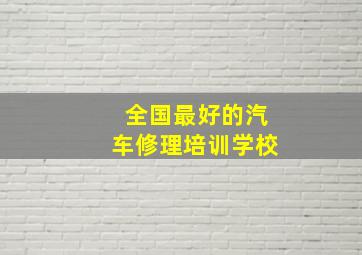 全国最好的汽车修理培训学校